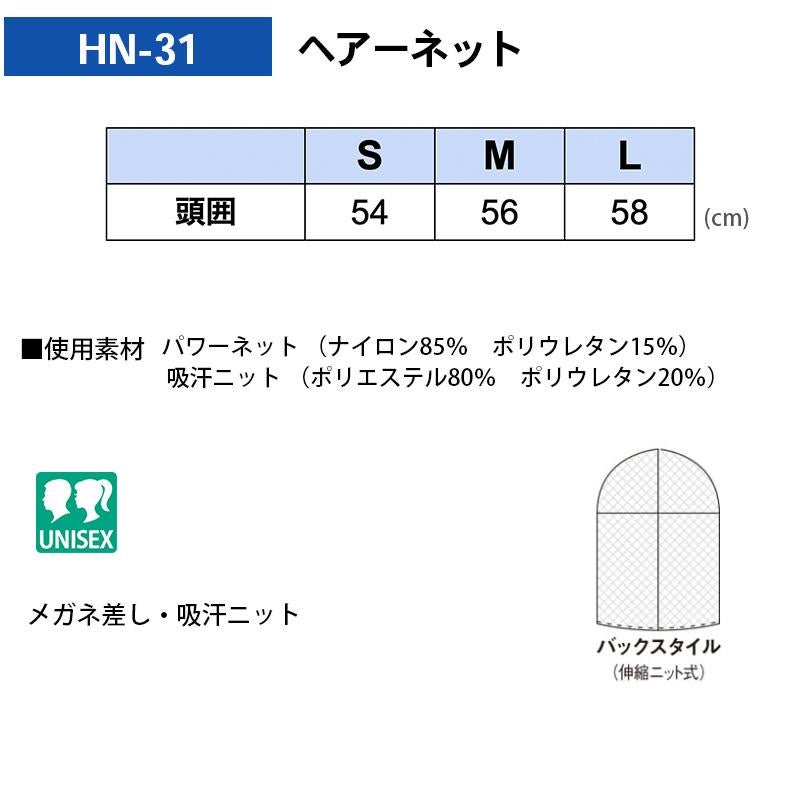 HN-31 ヘアーネット

|  | S | M | L |
|---|---|---|---|
| 頭囲 | 54 | 56 | 58 |

(cm)

■使用素材 パワーネット (ナイロン85% ポリウレタン15%)
吸汗ニット (ポリエステル80% ポリウレタン20%)

UNISEX

メガネ差し・吸汗ニット

バックスタイル
(伸縮ニット式)